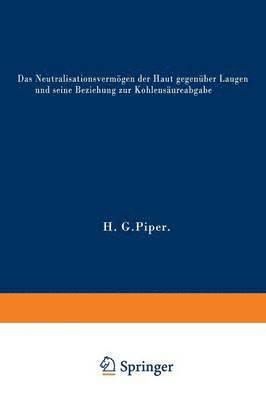 Das Neutralisationsvermögen der Haut gegenüber Laugen und seine Beziehung zur Kohlensäureabgabe

H. G. Piper.

Springer